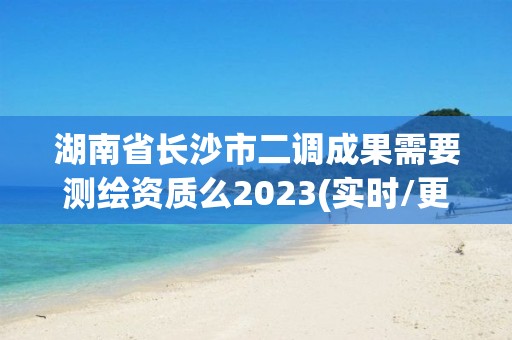 湖南省长沙市二调成果需要测绘资质么2023(实时/更